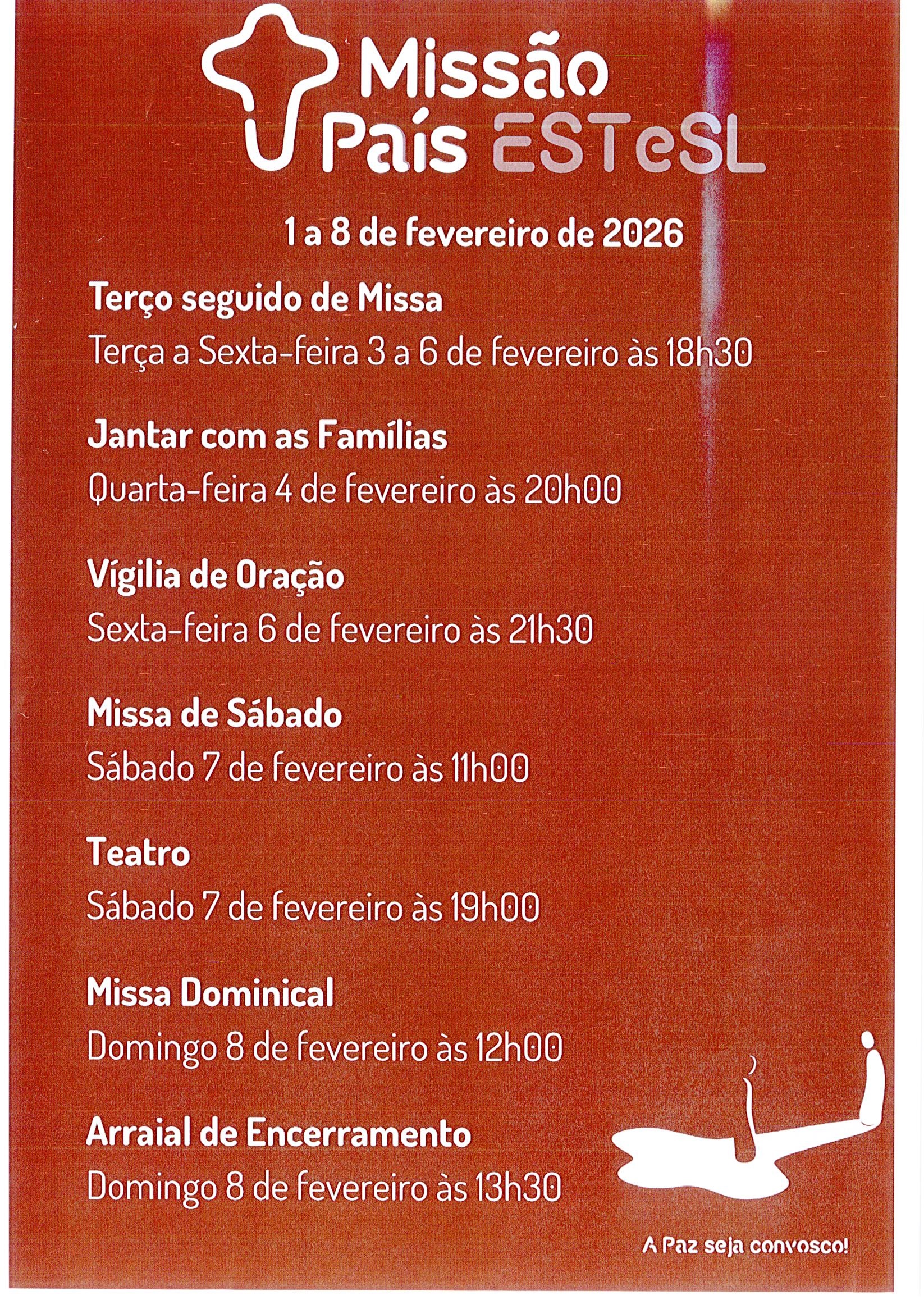 Missão País ESTeSL

1 a 8 de fevereiro de 2026

Terço seguido de Missa
Terça a Sexta-feira 3 a 6 de fevereiro às 18h30

Jantar com as Famílias
Quarta-feira 4 de fevereiro às 20h00

Vígilia de Oração
Sexta-feira 6 de fevereiro às 21h30

Missa de Sábado
Sábado 7 de fevereiro às 11h00

Teatro
Sábado 7 de fevereiro às 19h00

Missa Dominical
Domingo 8 de fevereiro às 12h00

Arraial de Encerramento
Domingo 8 de fevereiro às 13h30

A Paz seja convosco!